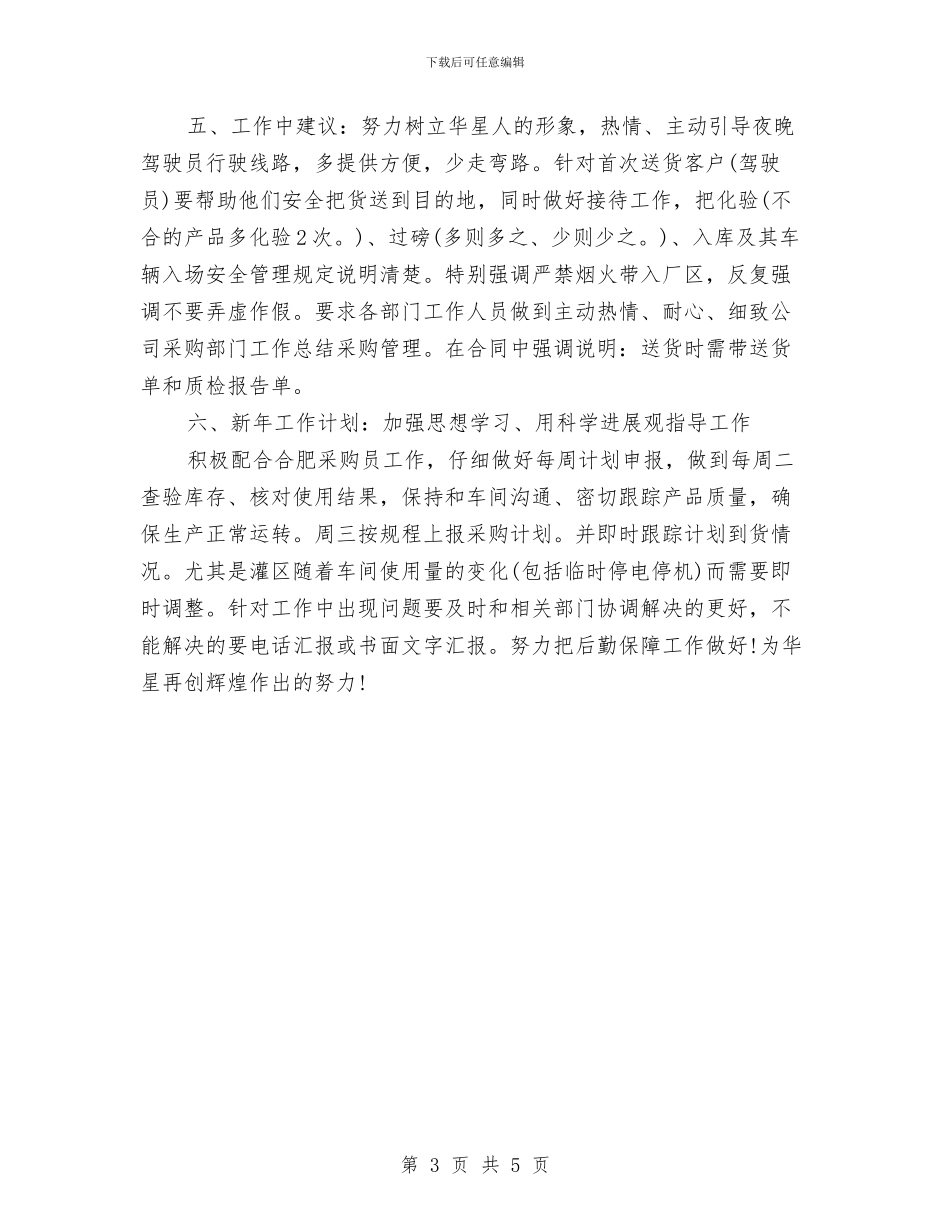 下载后可任意编辑

五、工作中建议：努力树立华星人的形象，热情、主动引导夜晚驾驶员行驶线路，多提供方便，少走弯路。针对首次送货客户(驾驶员)要帮助他们安全把货送到目的地，同时做好接待工作，把化验(不合的产品多化验2次。)、过磅(多则多之、少则少之。)、入库及其车辆入场安全管理规定说明清楚。特别强调严禁烟火带入厂区，反复强调不要弄虚作假。要求各部门工作人员做到主动热情、耐心、细致公司采购部门工作总结采购管理。在合同中强调说明：送货时需带送货单和质检报告单。

六、新年工作计划：加强思想学习、用科学进展观指导工作

积极配合合肥采购员工作，仔细做好每周计划申报，做到每周二查验库存、核对使用结果，保持和车间沟通、密切跟踪产品质量，确保生产正常运转。周三按规程上报采购计划。并即时跟踪计划到货情况。尤其是灌区随着车间使用量的变化(包括临时停电停机)而需要即时调整。针对工作中出现问题要及时和相关部门协调解决的更好，不能解决的要电话汇报或书面文字汇报。努力把后勤保障工作做好!为华星再创辉煌作出的努力!

第 3 页 共 5 页